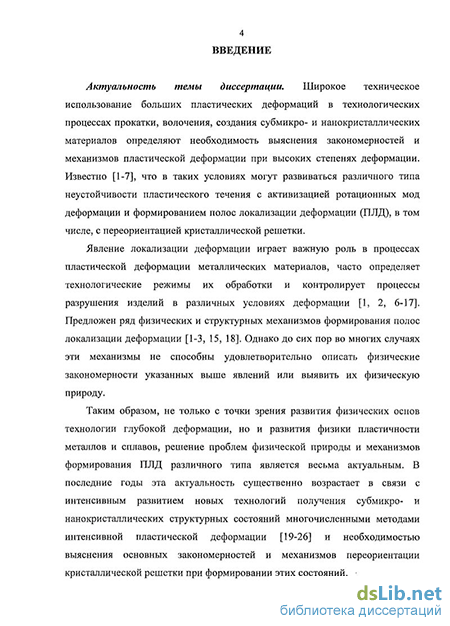 4

ВВЕДЕНИЕ

Актуальность темы диссертации. Широкое техническое использование больших пластических деформаций в технологических процессах прокатки, волочения, создания субмикро- и нанокристаллических материалов определяют необходимость выяснения закономерностей и механизмов пластической деформации при высоких степенях деформации. Известно [1-7], что в таких условиях могут развиваться различного типа неустойчивости пластического течения с активизацией ротационных мод деформации и формированием полос локализации деформации (ПЛД), в том числе, с переориентацией кристаллической решетки.

Явление локализации деформации играет важную роль в процессах пластической деформации металлических материалов, часто определяет технологические режимы их обработки и контролирует процессы разрушения изделий в различных условиях деформации [1, 2, 6-17]. Предложен ряд физических и структурных механизмов формирования полос локализации деформации [1-3, 15, 18]. Однако до сих пор во многих случаях эти механизмы не способны удовлетворительно описать физические закономерности указанных выше явлений или выявить их физическую природу.

Таким образом, не только с точки зрения развития физических основ технологии глубокой деформации, но и развития физики пластичности металлов и сплавов, решение проблем физической природы и механизмов формирования ПЛД различного типа является весьма актуальным. В последние годы эта актуальность существенно возрастает в связи с интенсивным развитием новых технологий получения субмикро- и нанокристаллических структурных состояний многочисленными методами интенсивной пластической деформации [19-26] и необходимостью выяснения основных закономерностей и механизмов переориентации кристаллической решетки при формировании этих состояний.

dsLib.net
библиотека диссертаций